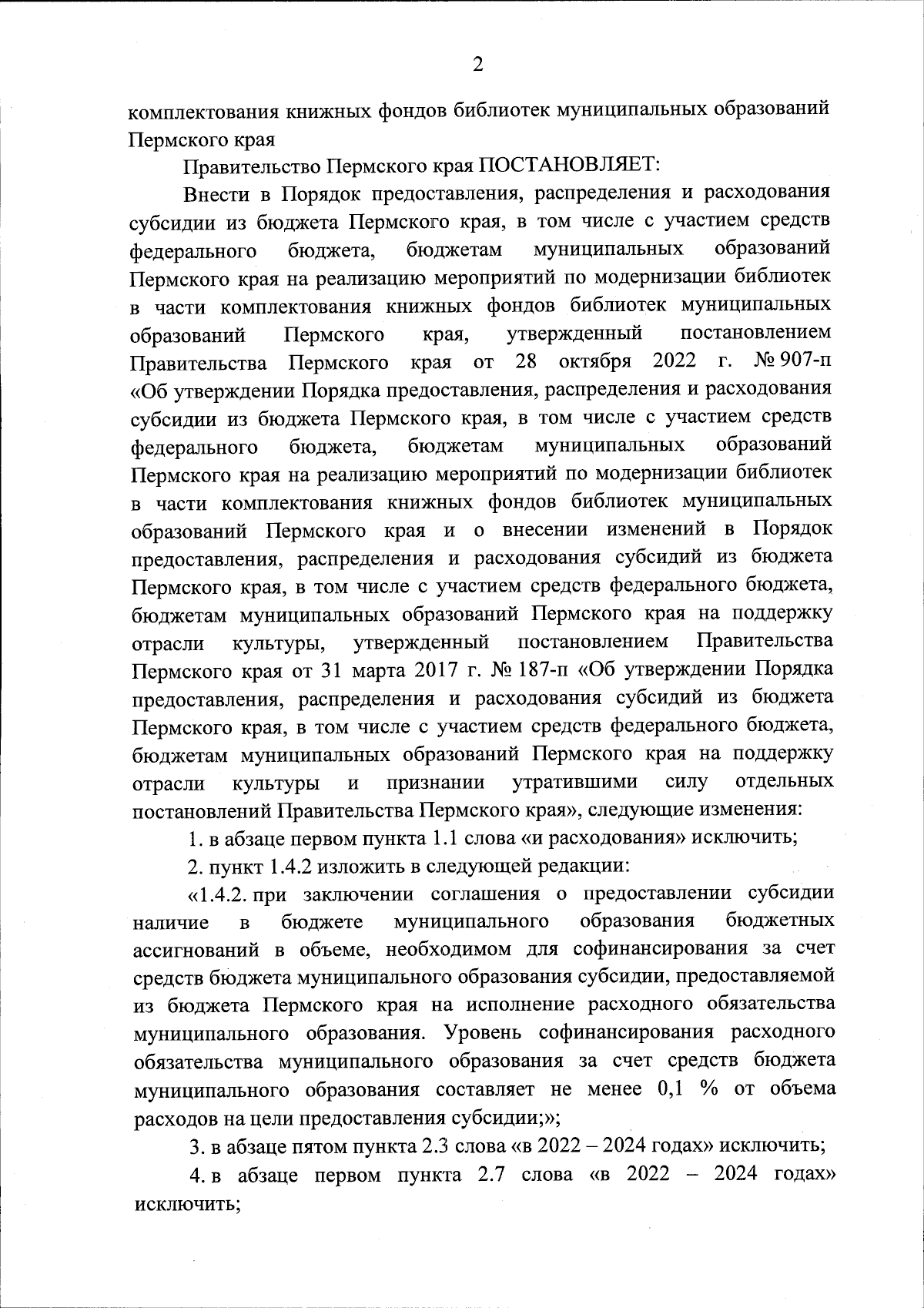 2

комплектования книжных фондов библиотек муниципальных образований Пермского края

Правительство Пермского края ПОСТАНОВЛЯЕТ:

Внести в Порядок предоставления, распределения и расходования субсидии из бюджета Пермского края, в том числе с участием средств федерального бюджета, бюджетам муниципальных образований Пермского края на реализацию мероприятий по модернизации библиотек в части комплектования книжных фондов библиотек муниципальных образований Пермского края, утвержденный постановлением Правительства Пермского края от 28 октября 2022 г. № 907-п «Об утверждении Порядка предоставления, распределения и расходования субсидии из бюджета Пермского края, в том числе с участием средств федерального бюджета, бюджетам муниципальных образований Пермского края на реализацию мероприятий по модернизации библиотек в части комплектования книжных фондов библиотек муниципальных образований Пермского края и о внесении изменений в Порядок предоставления, распределения и расходования субсидий из бюджета Пермского края, в том числе с участием средств федерального бюджета, бюджетам муниципальных образований Пермского края на поддержку отрасли культуры, утвержденный постановлением Правительства Пермского края от 31 марта 2017 г. № 187-п «Об утверждении Порядка предоставления, распределения и расходования субсидий из бюджета Пермского края, в том числе с участием средств федерального бюджета, бюджетам муниципальных образований Пермского края на поддержку отрасли культуры и признании утратившими силу отдельных постановлений Правительства Пермского края», следующие изменения:

1. в абзаце первом пункта 1.1 слова «и расходования» исключить;

2. пункт 1.4.2 изложить в следующей редакции:

«1.4.2. при заключении соглашения о предоставлении субсидии наличие в бюджете муниципального образования бюджетных ассигнований в объеме, необходимом для софинансирования за счет средств бюджета муниципального образования субсидии, предоставляемой из бюджета Пермского края на исполнение расходного обязательства муниципального образования. Уровень софинансирования расходного обязательства муниципального образования за счет средств бюджета муниципального образования составляет не менее 0,1 % от объема расходов на цели предоставления субсидии;»;

3. в абзаце пятом пункта 2.3 слова «в 2022 – 2024 годах» исключить;

4. в абзаце первом пункта 2.7 слова «в 2022 – 2024 годах» исключить;